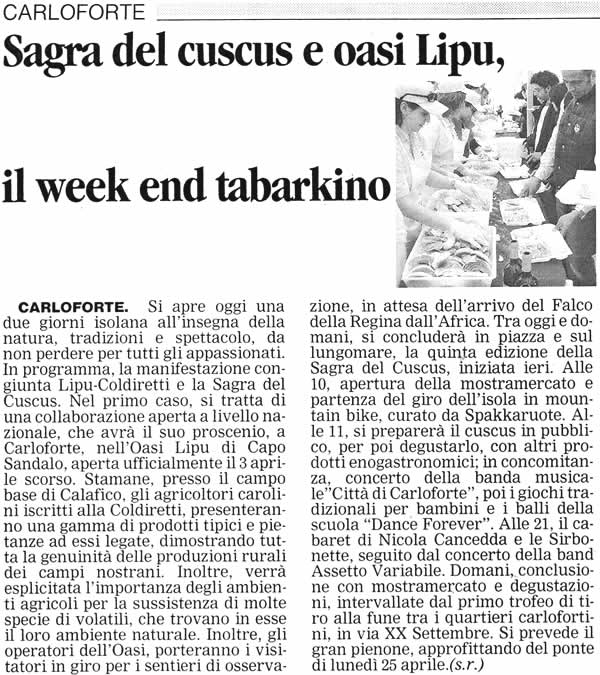 CARLOFORTE

Sagra del cuscus e oasi Lipu, il week end tabarkino

CARLOFORTE. Si apre oggi una due giorni isolana all'insegna della natura, tradizioni e spettacolo, da non perdere per tutti gli appassionati. In programma, la manifestazione congiunta Lipu-Coldiretti e la Sagra del Cuscus. Nel primo caso, si tratta di una collaborazione aperta a livello nazionale, che avrà il suo proscenio, a Carloforte, nell'Oasi Lipu di Capo Sandalo, aperta ufficialmente il 3 aprile scorso. Stamane, presso il campo base di Calafico, gli agricoltori carolini iscritti alla Coldiretti, presenteranno una gamma di prodotti tipici e pietanze ad essi legate, dimostrando tutta la genuinità delle produzioni rurali dei campi nostrani. Inoltre, verrà esplicitata l'importanza degli ambienti agricoli per la sussistenza di molte specie di volatili, che trovano in esse il loro ambiente naturale. Inoltre, gli operatori dell'Oasi, porteranno i visitatori in giro per i sentieri di osservazione, in attesa dell'arrivo del Falco della Regina dall'Africa. Tra oggi e domani, si concluderà in piazza e sul lungomare, la quinta edizione della Sagra del Cuscus, iniziata ieri. Alle 10, apertura della mostramercato e partenza del giro dell'isola in mountain bike, curato da Spakkaruote. Alle 11, si preparerà il cuscus in pubblico, per poi degustarlo, con altri prodotti enogastronomici; in concomitanza, concerto della banda musicale"Città di Carloforte", poi i giochi tradizionali per bambini e i balli della scuola "Dance Forever". Alle 21, il cabaret di Nicola Cancedda e le Sirbonette, seguito dal concerto della band Assetto Variabile. Domani, conclusione con mostramercato e degustazioni, intervallate dal primo trofeo di tiro alla fune tra i quartieri carlofortini, in via XX Settembre. Si prevede il gran pienone, approfittando del ponte di lunedì 25 aprile.(s.r.)